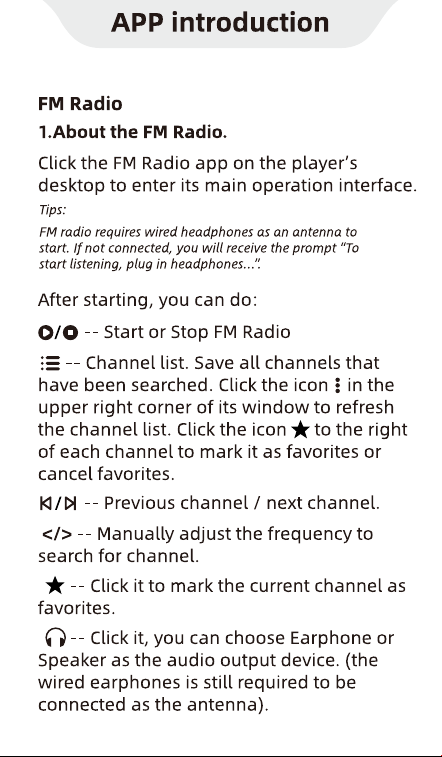 APP introduction

FM Radio

1.About the FM Radio.

Click the FM Radio app on the player's desktop to enter its main operation interface.

Tips:

FM radio requires wired headphones as an antenna to start. If not connected, you will receive the prompt "To start listening, plug in headphones...".

After starting, you can do:

-- Start or Stop FM Radio

-- Channel list. Save all channels that have been searched. Click the icon in the upper right corner of its window to refresh the channel list. Click the icon ★ to the right of each channel to mark it as favorites or cancel favorites.

-- Previous channel / next channel.

</> -- Manually adjust the frequency to search for channel.

★ -- Click it to mark the current channel as favorites.

-- Click it, you can choose Earphone or Speaker as the audio output device. (the wired earphones is still required to be connected as the antenna).